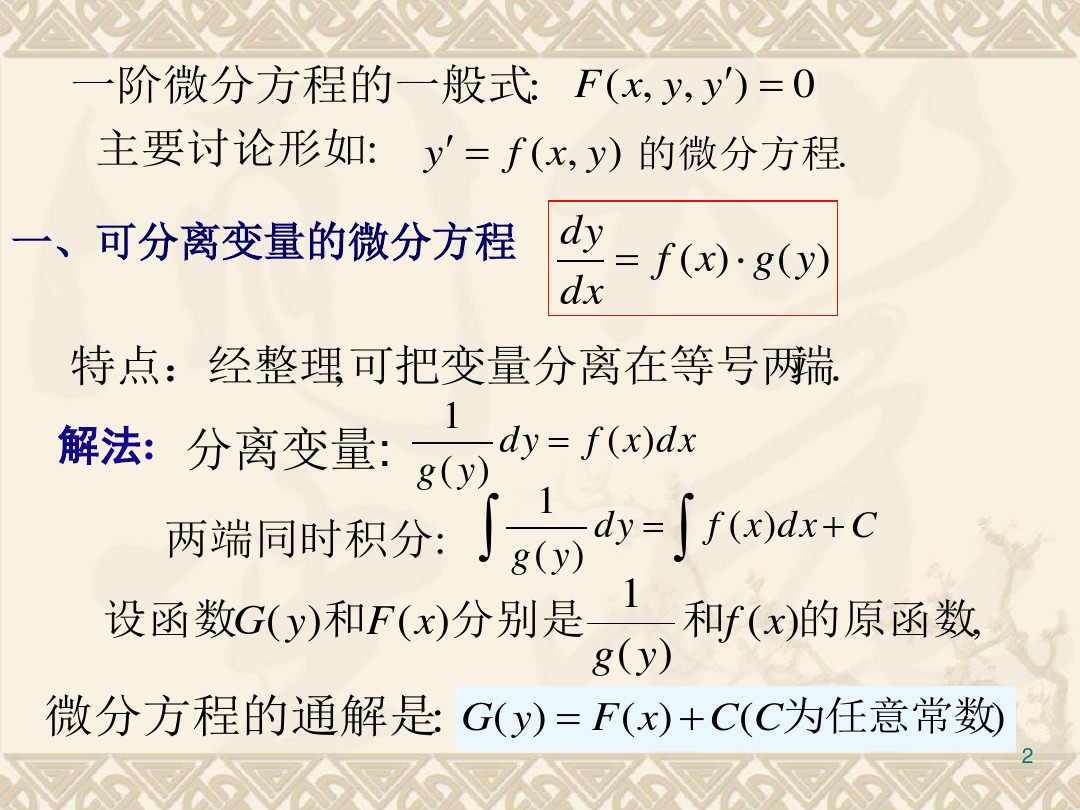 一阶微分方程的一般式: $F(x,y,y')=0$

主要讨论形如: $y'=f(x,y)$ 的微分方程.

一、可分离变量的微分方程 $\frac{dy}{dx}=f(x)\cdot g(y)$

特点：经整理,可把变量分离在等号两端.

解法: 分离变量: $\frac{1}{g(y)}dy=f(x)dx$

两端同时积分: $\int\frac{1}{g(y)}dy=\int f(x)dx+C$

设函数$G(y)$和$F(x)$分别是$\frac{1}{g(y)}$和$f(x)$的原函数,

微分方程的通解是: $G(y)=F(x)+C$($C$为任意常数)

2